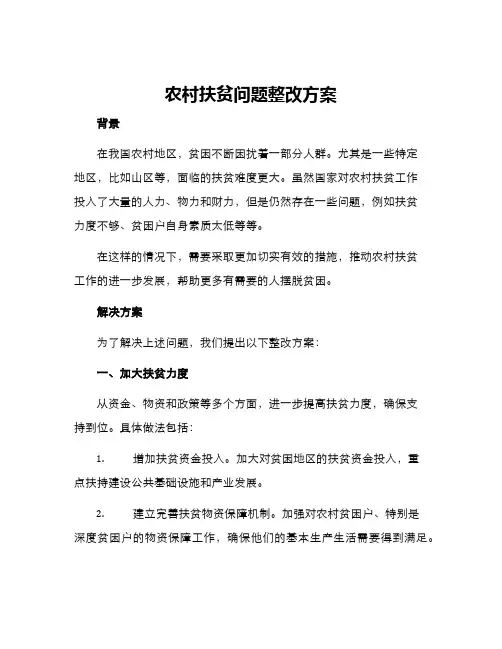 农村扶贫问题整改方案

背景

在我国农村地区，贫困不断困扰着一部分人群。尤其是一些特定地区，比如山区等，面临的扶贫难度更大。虽然国家对农村扶贫工作投入了大量的人力、物力和财力，但是仍然存在一些问题，例如扶贫力度不够、贫困户自身素质太低等等。

在这样的情况下，需要采取更加切实有效的措施，推动农村扶贫工作的进一步发展，帮助更多有需要的人摆脱贫困。

解决方案

为了解决上述问题，我们提出以下整改方案：

一、加大扶贫力度

从资金、物资和政策等多个方面，进一步提高扶贫力度，确保支持到位。具体做法包括：

1. 增加扶贫资金投入。加大对贫困地区的扶贫资金投入，重点扶持建设公共基础设施和产业发展。

2. 建立完善扶贫物资保障机制。加强对农村贫困户、特别是深度贫困户的物资保障工作，确保他们的基本生产生活需要得到满足。